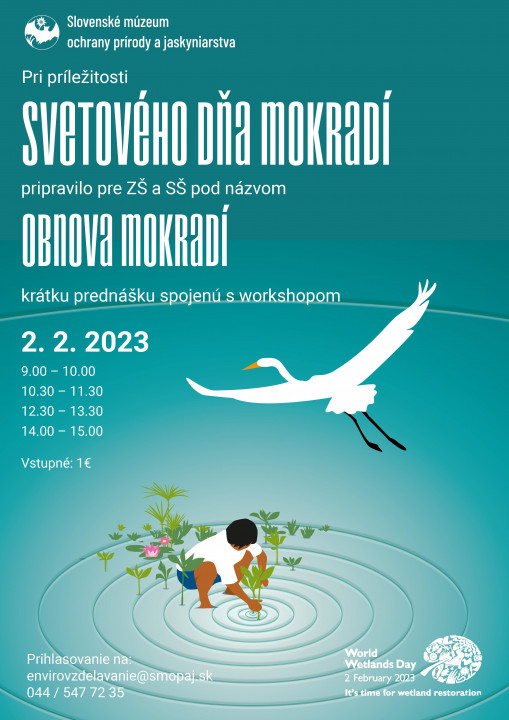 Slovenské múzeum
ochrany prírody a jaskyniarstva

Pri príležitosti

SVETOVÉHO DŇA MOKRADÍ

pripravilo pre ZŠ a SŠ pod názvom

OBNOVA MOKRADÍ

krátku prednášku spojenú s workshopom

2. 2. 2023

9.00 – 10.00
10.30 – 11.30
12.30 – 13.30
14.00 – 15.00

Vstupné: 1€

Prihlasovanie na:
envirovzdelavanie@smopaj.sk
044 / 547 72 35

World
Wetlands Day
2 February 2023
It's time for wetland restoration